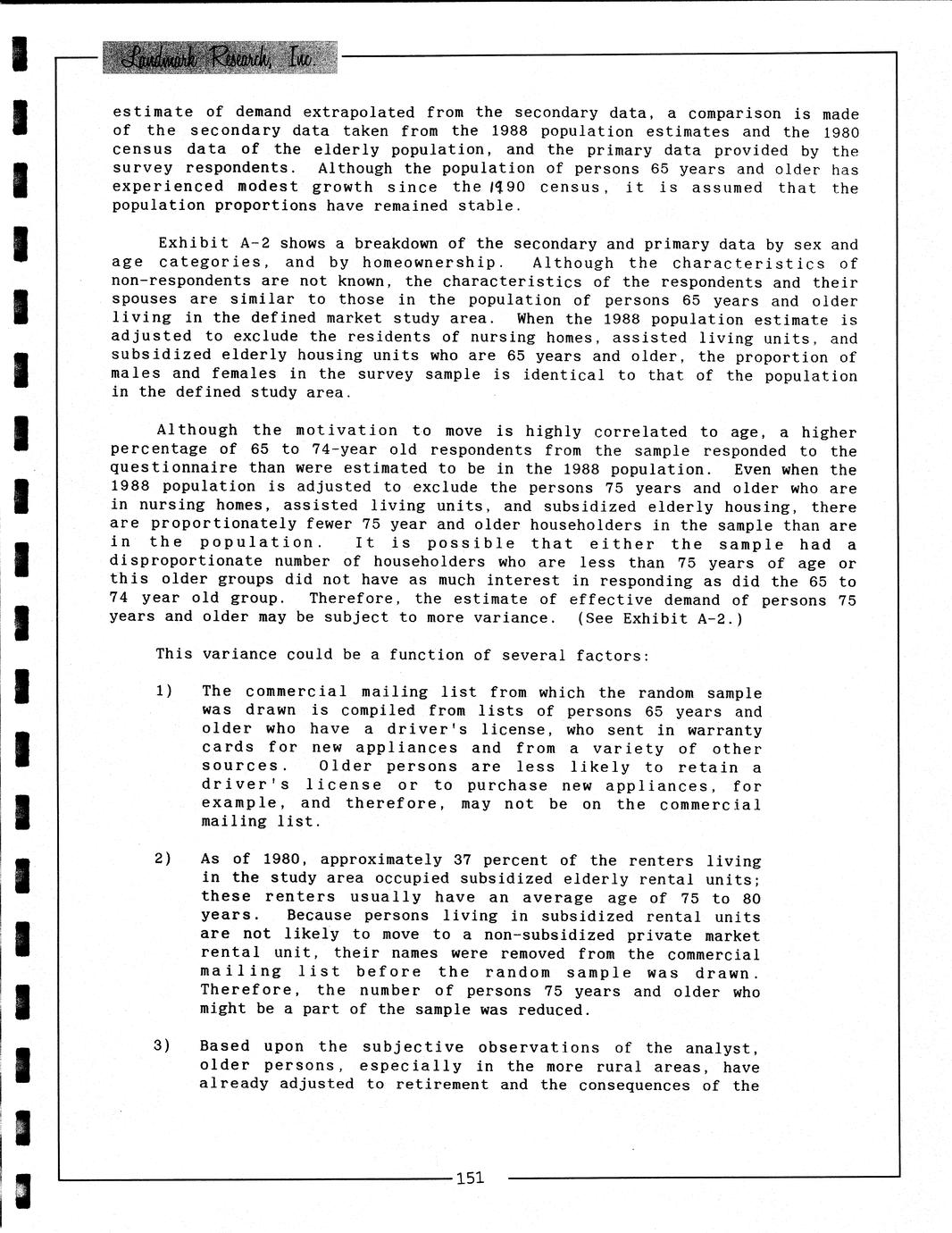 Landmark Research, Inc.

estimate of demand extrapolated from the secondary data, a comparison is made of the secondary data taken from the 1988 population estimates and the 1980 census data of the elderly population, and the primary data provided by the survey respondents. Although the population of persons 65 years and older has experienced modest growth since the 1990 census, it is assumed that the population proportions have remained stable.

Exhibit A-2 shows a breakdown of the secondary and primary data by sex and age categories, and by homeownership. Although the characteristics of non-respondents are not known, the characteristics of the respondents and their spouses are similar to those in the population of persons 65 years and older living in the defined market study area. When the 1988 population estimate is adjusted to exclude the residents of nursing homes, assisted living units, and subsidized elderly housing units who are 65 years and older, the proportion of males and females in the survey sample is identical to that of the population in the defined study area.

Although the motivation to move is highly correlated to age, a higher percentage of 65 to 74-year old respondents from the sample responded to the questionnaire than were estimated to be in the 1988 population. Even when the 1988 population is adjusted to exclude the persons 75 years and older who are in nursing homes, assisted living units, and subsidized elderly housing, there are proportionately fewer 75 year and older householders in the sample than are in the population. It is possible that either the sample had a disproportionate number of householders who are less than 75 years of age or this older groups did not have as much interest in responding as did the 65 to 74 year old group. Therefore, the estimate of effective demand of persons 75 years and older may be subject to more variance. (See Exhibit A-2.)

This variance could be a function of several factors:

1) The commercial mailing list from which the random sample was drawn is compiled from lists of persons 65 years and older who have a driver's license, who sent in warranty cards for new appliances and from a variety of other sources. Older persons are less likely to retain a driver's license or to purchase new appliances, for example, and therefore, may not be on the commercial mailing list.

2) As of 1980, approximately 37 percent of the renters living in the study area occupied subsidized elderly rental units; these renters usually have an average age of 75 to 80 years. Because persons living in subsidized rental units are not likely to move to a non-subsidized private market rental unit, their names were removed from the commercial mailing list before the random sample was drawn. Therefore, the number of persons 75 years and older who might be a part of the sample was reduced.

3) Based upon the subjective observations of the analyst, older persons, especially in the more rural areas, have already adjusted to retirement and the consequences of the

151